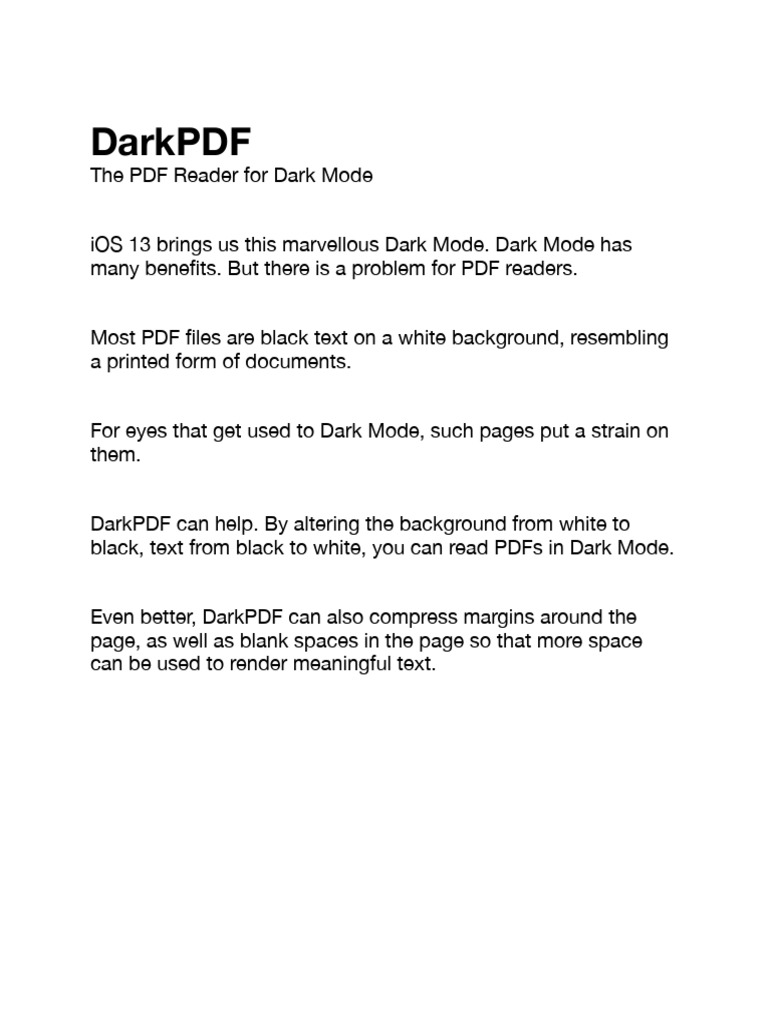 DarkPDF
The PDF Reader for Dark Mode

iOS 13 brings us this marvellous Dark Mode. Dark Mode has many benefits. But there is a problem for PDF readers.

Most PDF files are black text on a white background, resembling a printed form of documents.

For eyes that get used to Dark Mode, such pages put a strain on them.

DarkPDF can help. By altering the background from white to black, text from black to white, you can read PDFs in Dark Mode.

Even better, DarkPDF can also compress margins around the page, as well as blank spaces in the page so that more space can be used to render meaningful text.